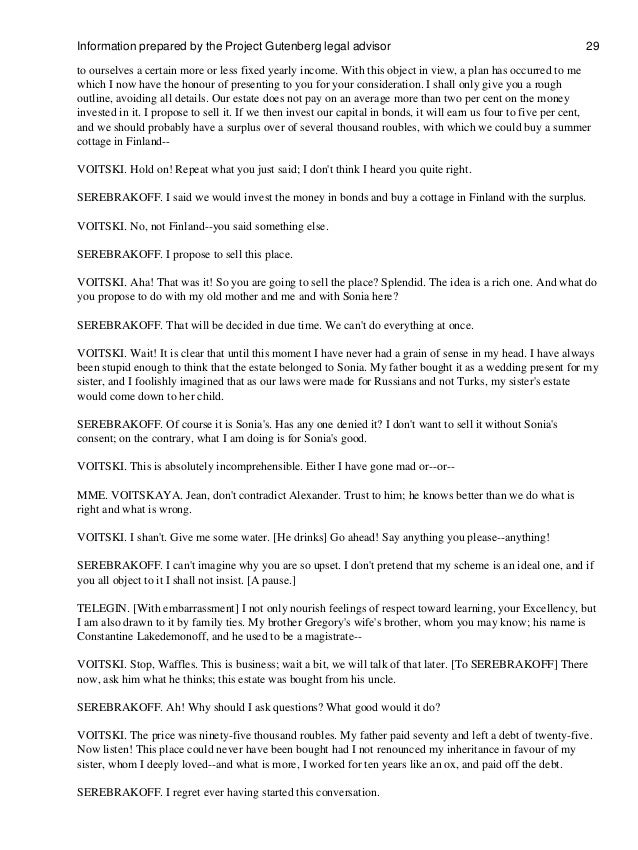 Information prepared by the Project Gutenberg legal advisor 29

to ourselves a certain more or less fixed yearly income. With this object in view, a plan has occurred to me which I now have the honour of presenting to you for your consideration. I shall only give you a rough outline, avoiding all details. Our estate does not pay on an average more than two per cent on the money invested in it. I propose to sell it. If we then invest our capital in bonds, it will earn us four to five per cent, and we should probably have a surplus over of several thousand roubles, with which we could buy a summer cottage in Finland--

VOITSKI. Hold on! Repeat what you just said; I don't think I heard you quite right.

SEREBRAKOFF. I said we would invest the money in bonds and buy a cottage in Finland with the surplus.

VOITSKI. No, not Finland--you said something else.

SEREBRAKOFF. I propose to sell this place.

VOITSKI. Aha! That was it! So you are going to sell the place? Splendid. The idea is a rich one. And what do you propose to do with my old mother and me and with Sonia here?

SEREBRAKOFF. That will be decided in due time. We can't do everything at once.

VOITSKI. Wait! It is clear that until this moment I have never had a grain of sense in my head. I have always been stupid enough to think that the estate belonged to Sonia. My father bought it as a wedding present for my sister, and I foolishly imagined that as our laws were made for Russians and not Turks, my sister's estate would come down to her child.

SEREBRAKOFF. Of course it is Sonia's. Has any one denied it? I don't want to sell it without Sonia's consent; on the contrary, what I am doing is for Sonia's good.

VOITSKI. This is absolutely incomprehensible. Either I have gone mad or--or--

MME. VOITSKAYA. Jean, don't contradict Alexander. Trust to him; he knows better than we do what is right and what is wrong.

VOITSKI. I shan't. Give me some water. [He drinks] Go ahead! Say anything you please--anything!

SEREBRAKOFF. I can't imagine why you are so upset. I don't pretend that my scheme is an ideal one, and if you all object to it I shall not insist. [A pause.]

TELEGIN. [With embarrassment] I not only nourish feelings of respect toward learning, your Excellency, but I am also drawn to it by family ties. My brother Gregory's wife's brother, whom you may know; his name is Constantine Lakedemonoff, and he used to be a magistrate--

VOITSKI. Stop, Waffles. This is business; wait a bit, we will talk of that later. [To SEREBRAKOFF] There now, ask him what he thinks; this estate was bought from his uncle.

SEREBRAKOFF. Ah! Why should I ask questions? What good would it do?

VOITSKI. The price was ninety-five thousand roubles. My father paid seventy and left a debt of twenty-five. Now listen! This place could never have been bought had I not renounced my inheritance in favour of my sister, whom I deeply loved--and what is more, I worked for ten years like an ox, and paid off the debt.

SEREBRAKOFF. I regret ever having started this conversation.